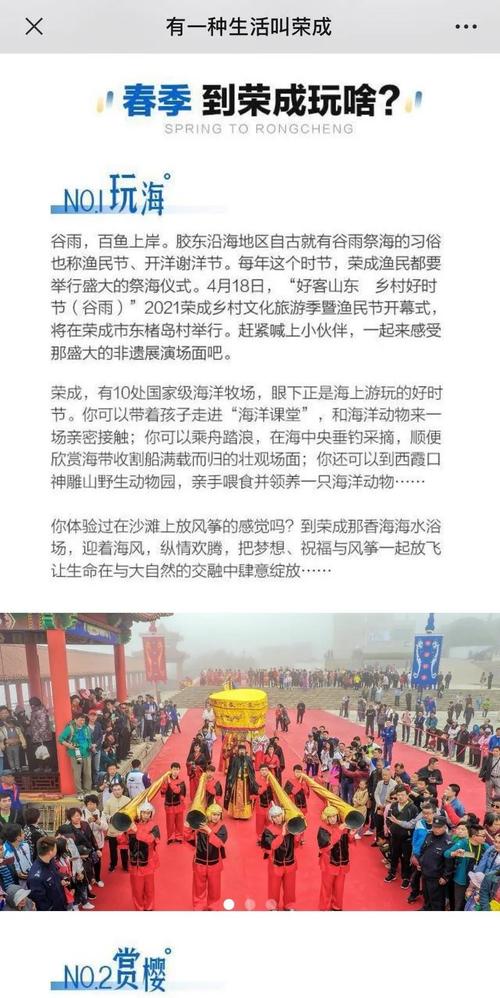 有一种生活叫荣成

春季 到荣成玩啥？
SPRING TO RONGCHENG

NO.1 玩海

谷雨，百鱼上岸。胶东沿海地区自古就有谷雨祭海的习俗也称渔民节、开洋谢洋节。每年这个时节，荣成渔民都要举行盛大的祭海仪式。4月18日，“好客山东 乡村好时节（谷雨）”2021荣成乡村文化旅游季暨渔民节开幕式，将在荣成市东楮岛村举行。赶紧喊上小伙伴，一起来感受那盛大的非遗展演场面吧。

荣成，有10处国家级海洋牧场，眼下正是海上游玩的好时节。你可以带着孩子走进“海洋课堂”，和海洋动物来一场亲密接触；你可以乘舟踏浪，在海中央垂钓采摘，顺便欣赏海带收割船满载而归的壮观场面；你还可以到西霞口神雕山野生动物园，亲手喂食并领养一只海洋动物……

你体验过在沙滩上放风筝的感觉吗？到荣成那香海海水浴场，迎着海风，纵情欢腾，把梦想、祝福与风筝一起放飞让生命在与大自然的交融中肆意绽放……

NO.2 赏樱